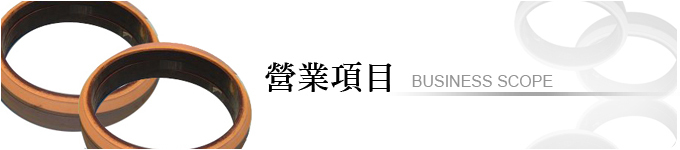 營業項目 BUSINESS SCOPE